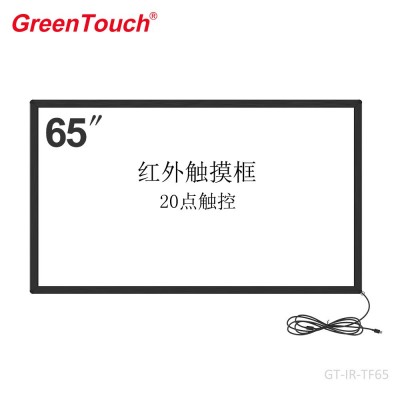 GreenTouch®

65″

红外触摸框

20点触控

GT-IR-TF65